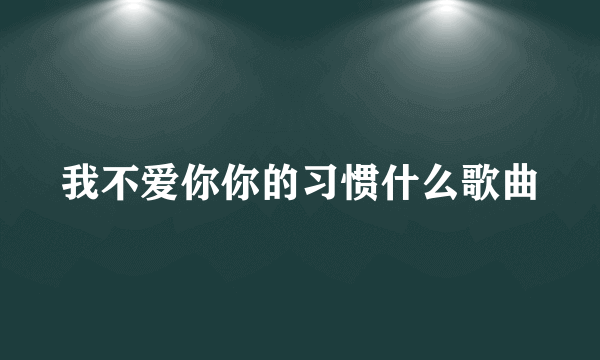 我不爱你你的习惯什么歌曲